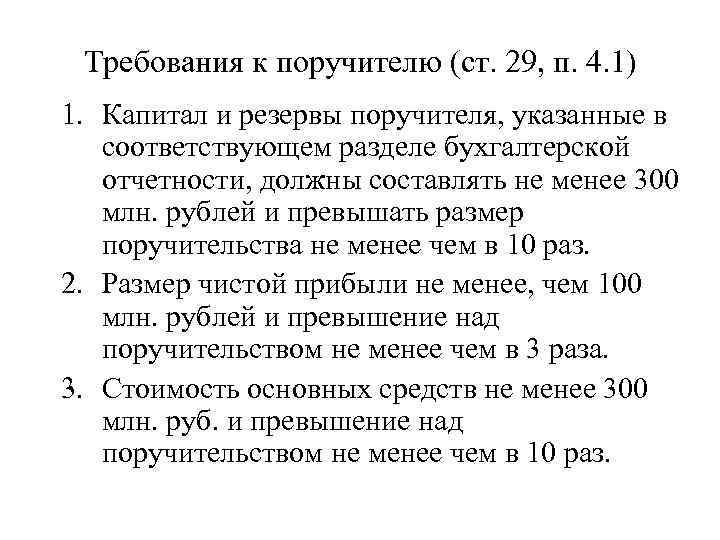 Требования к поручителю (ст. 29, п. 4.1)

1. Капитал и резервы поручителя, указанные в соответствующем разделе бухгалтерской отчетности, должны составлять не менее 300 млн. рублей и превышать размер поручительства не менее чем в 10 раз.
2. Размер чистой прибыли не менее, чем 100 млн. рублей и превышение над поручительством не менее чем в 3 раза.
3. Стоимость основных средств не менее 300 млн. руб. и превышение над поручительством не менее чем в 10 раз.